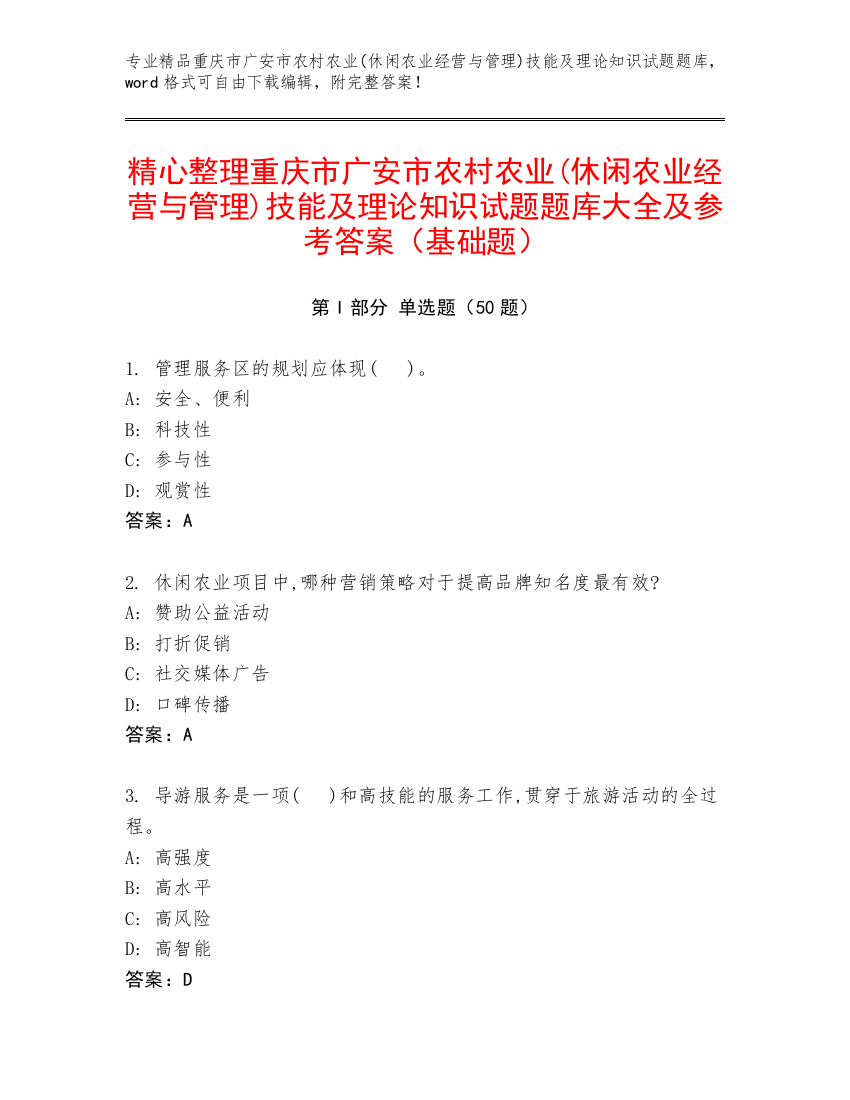 专业精品重庆市广安市农村农业(休闲农业经营与管理)技能及理论知识试题题库，word 格式可自由下载编辑，附完整答案！

精心整理重庆市广安市农村农业(休闲农业经营与管理)技能及理论知识试题题库大全及参考答案（基础题）

第 I 部分 单选题（50 题）

1. 管理服务区的规划应体现(    )。
A: 安全、便利
B: 科技性
C: 参与性
D: 观赏性
答案：A

2. 休闲农业项目中,哪种营销策略对于提高品牌知名度最有效?
A: 赞助公益活动
B: 打折促销
C: 社交媒体广告
D: 口碑传播
答案：A

3. 导游服务是一项(    )和高技能的服务工作,贯穿于旅游活动的全过程。
A: 高强度
B: 高水平
C: 高风险
D: 高智能
答案：D